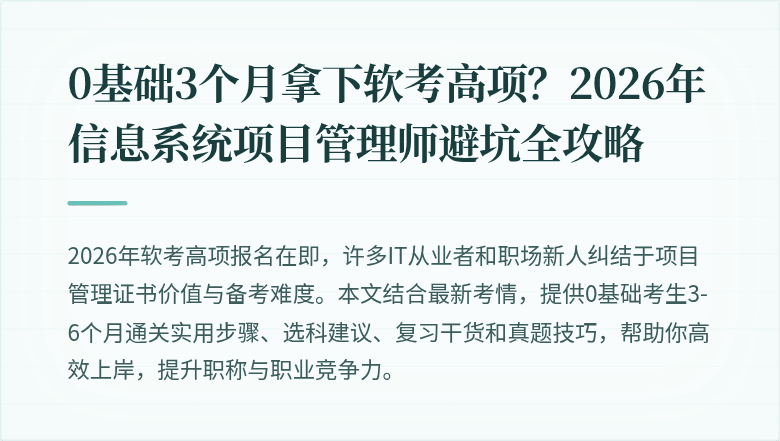 0基础3个月拿下软考高项？2026年信息系统项目管理师避坑全攻略

2026年软考高项报名在即，许多IT从业者和职场新人纠结于项目管理证书价值与备考难度。本文结合最新考情，提供0基础考生3-6个月通关实用步骤、选科建议、复习干货和真题技巧，帮助你高效上岸，提升职称与职业竞争力。